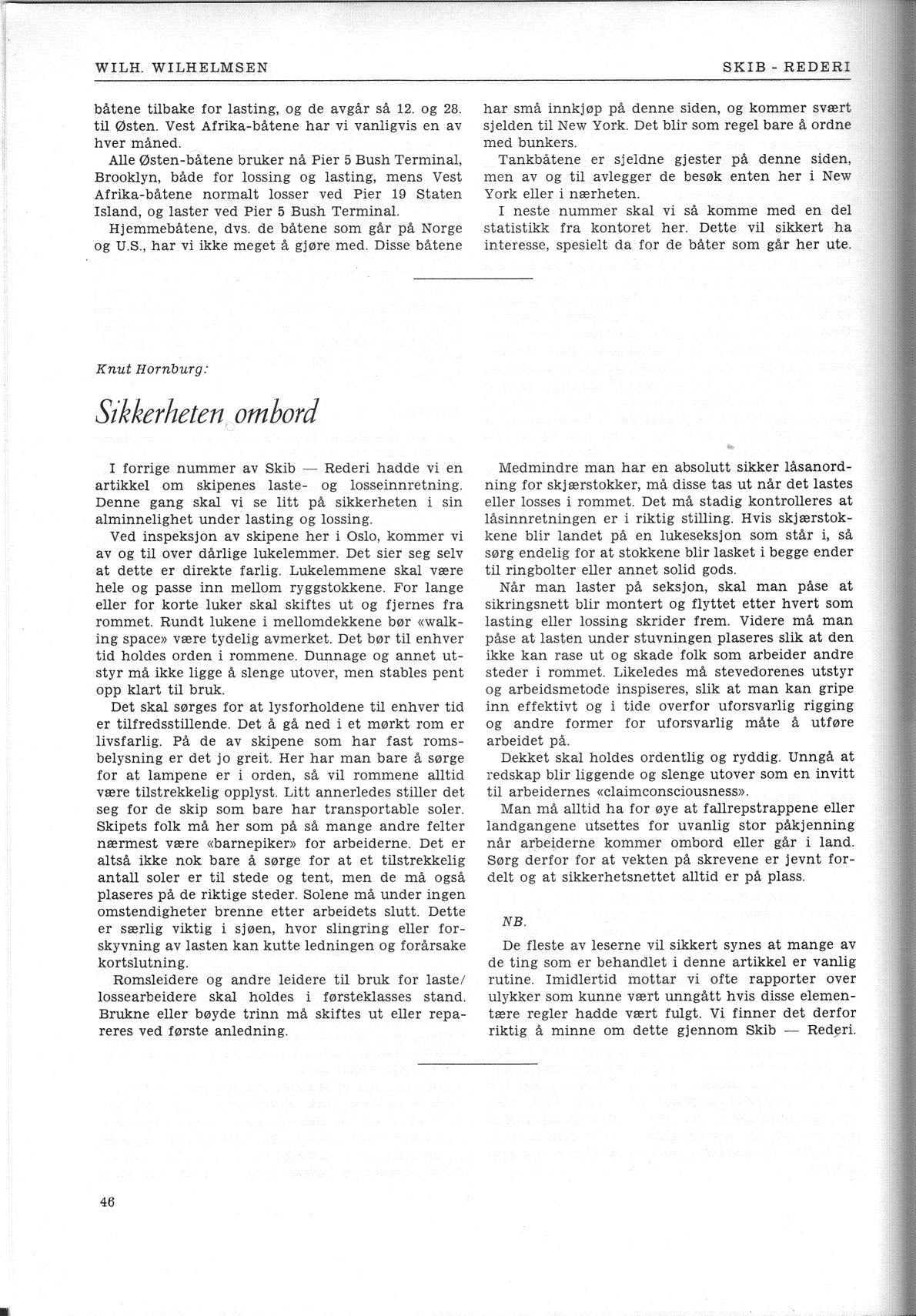 WILH. WILHELMSEN

SKIB - REDERI

båtene tilbake for lasting, og de avgår så 12. og 28. til Østen. Vest Afrika-båtene har vi vanligvis en av hver måned.

Alle Østen-båtene bruker nå Pier 5 Bush Terminal, Brooklyn, både for lossing og lasting, mens Vest Afrika-båtene normalt losser ved Pier 19 Staten Island, og laster ved Pier 5 Bush Terminal.

Hjemmebåtene, dvs. de båtene som går på Norge og U.S., har vi ikke meget å gjøre med. Disse båtene har små innkjøp på denne siden, og kommer svært sjelden til New York. Det blir som regel bare å ordne med bunkers.

Tankbåtene er sjeldne gjester på denne siden, men av og til avlegger de besøk enten her i New York eller i nærheten.

I neste nummer skal vi så komme med en del statistikk fra kontoret her. Dette vil sikkert ha interesse, spesielt da for de båter som går her ute.

Knut Hornburg:

Sikkerheten ombord

I forrige nummer av Skib — Rederi hadde vi en artikkel om skipenes laste- og losseinnretning. Denne gang skal vi se litt på sikkerheten i sin alminnelighet under lasting og lossing.

Ved inspeksjon av skipene her i Oslo, kommer vi av og til over dårlige lukelemmer. Det sier seg selv at dette er direkte farlig. Lukelemmene skal være hele og passe inn mellom ryggstokkene. For lange eller for korte luker skal skiftes ut og fjernes fra rommet. Rundt lukene i mellomdekkene bør «walking space» være tydelig avmerket. Det bør til enhver tid holdes orden i rommene. Dunnage og annet utstyr må ikke ligge å slenge utover, men stables pent opp klart til bruk.

Det skal sørges for at lysforholdene til enhver tid er tilfredsstillende. Det å gå ned i et mørkt rom er livsfarlig. På de av skipene som har fast romsbelysning er det jo greit. Her har man bare å sørge for at lampene er i orden, så vil rommene alltid være tilstrekkelig opplyst. Litt annerledes stiller det seg for de skip som bare har transportable soler. Skipets folk må her som på så mange andre felter nærmest være «barnepiker» for arbeiderne. Det er altså ikke nok bare å sørge for at et tilstrekkelig antall soler er til stede og tent, men de må også plaseres på de riktige steder. Solene må under ingen omstendigheter brenne etter arbeidets slutt. Dette er særlig viktig i sjøen, hvor slingring eller forskyvning av lasten kan kutte ledningen og forårsake kortslutning.

Romsleidere og andre leidere til bruk for laste/lossearbeidere skal holdes i førsteklasses stand. Brukne eller bøyde trinn må skiftes ut eller repareres ved første anledning.

Medmindre man har en absolutt sikker låsanordning for skjærstokker, må disse tas ut når det lastes eller losses i rommet. Det må stadig kontrolleres at låsinnretningen er i riktig stilling. Hvis skjærstokkene blir landet på en lukeseksjon som står i, så sørg endelig for at stokkene blir lasket i begge ender til ringbolter eller annet solid gods.

Når man laster på seksjon, skal man påse at sikringsnett blir montert og flyttet etter hvert som lasting eller lossing skrider frem. Videre må man påse at lasten under stuvningen plaseres slik at den ikke kan rase ut og skade folk som arbeider andre steder i rommet. Likeledes må stevedorenes utstyr og arbeidsmetode inspiseres, slik at man kan gripe inn effektivt og i tide overfor uforsvarlig rigging og andre former for uforsvarlig måte å utføre arbeidet på.

Dekket skal holdes ordentlig og ryddig. Unngå at redskap blir liggende og slenge utover som en invitt til arbeidernes «claimconsciousness».

Man må alltid ha for øye at fallrepstrappene eller landgangene utsettes for uvanlig stor påkjenning når arbeiderne kommer ombord eller går i land. Sørg derfor for at vekten på skrevene er jevnt fordelt og at sikkerhetsnettet alltid er på plass.

NB.

De fleste av leserne vil sikkert synes at mange av de ting som er behandlet i denne artikkel er vanlig rutine. Imidlertid mottar vi ofte rapporter over ulykker som kunne vært unngått hvis disse elementære regler hadde vært fulgt. Vi finner det derfor riktig å minne om dette gjennom Skib — Rederi.

46